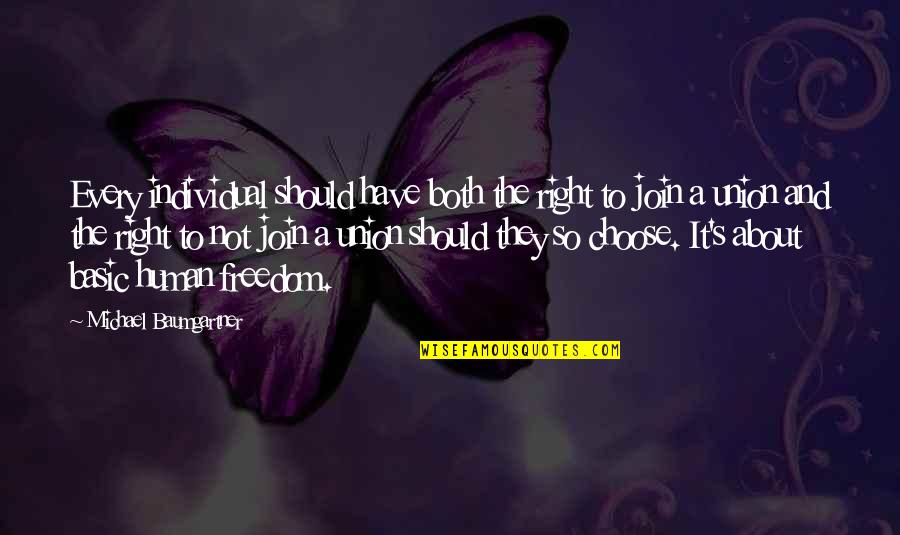 Every individual should have both the right to join a union and the right to not join a union should they so choose. It's about basic human freedom.

Michael Baumgartner

WISEFAMOUSQUOTES.COM